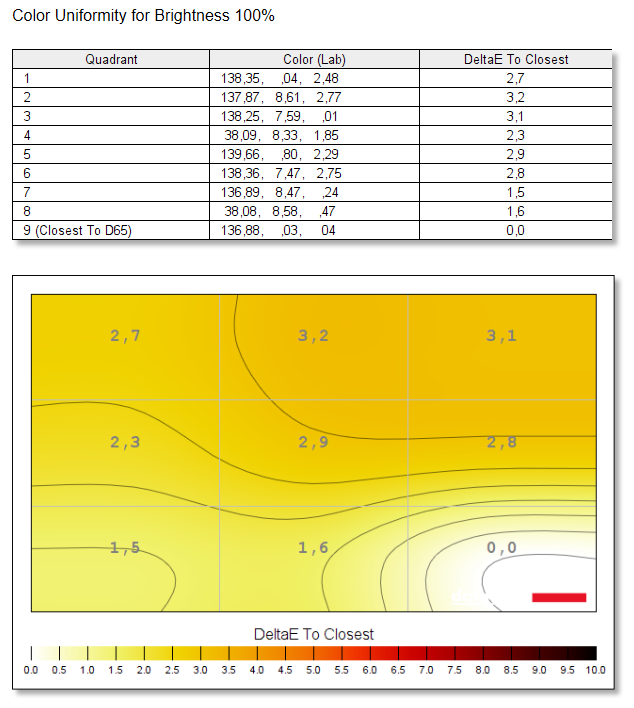 Color Uniformity for Brightness 100%

| Quadrant | Color (Lab) | DeltaE To Closest |
|---|---|---|
| 1 | 138,35, ,04, 2,48 | 2,7 |
| 2 | 137,87, 8,61, 2,77 | 3,2 |
| 3 | 138,25, 7,59, ,01 | 3,1 |
| 4 | 38,09, 8,33, 1,85 | 2,3 |
| 5 | 139,66, ,80, 2,29 | 2,9 |
| 6 | 138,36, 7,47, 2,75 | 2,8 |
| 7 | 136,89, 8,47, ,24 | 1,5 |
| 8 | 38,08, 8,58, ,47 | 1,6 |
| 9 (Closest To D65) | 136,88, ,03, 04 | 0,0 |

2,7
3,2
3,1
2,3
2,9
2,8
1,5
1,6
0,0

DeltaE To Closest

0.0 0.5 1.0 1.5 2.0 2.5 3.0 3.5 4.0 4.5 5.0 5.5 6.0 6.5 7.0 7.5 8.0 8.5 9.0 9.5 10.0